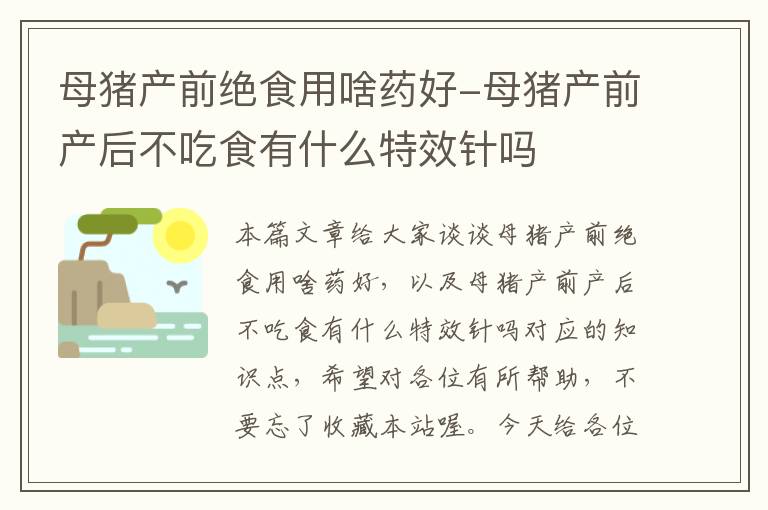 母猪产前绝食用啥药好-母猪产前产后不吃食有什么特效针吗

本篇文章给大家谈谈母猪产前绝食用啥药好，以及母猪产前产后不吃食有什么特效针吗对应的知识点，希望对各位有所帮助，不要忘了收藏本站喔。今天给各位